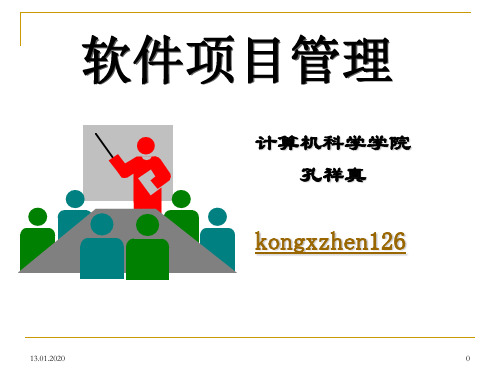 软件项目管理

计算机科学学院

孔祥真

kongxzhen126

13.01.2020

0